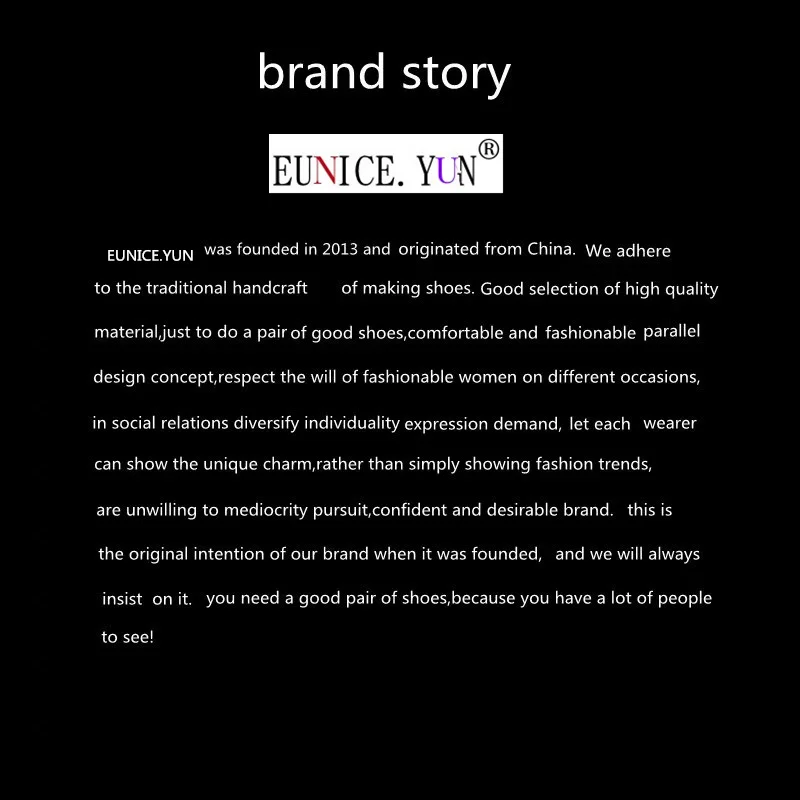 brand story

EUNICE. YUN®

EUNICE.YUN was founded in 2013 and originated from China. We adhere to the traditional handcraft of making shoes. Good selection of high quality material,just to do a pair of good shoes,comfortable and fashionable parallel design concept,respect the will of fashionable women on different occasions, in social relations diversify individuality expression demand, let each wearer can show the unique charm,rather than simply showing fashion trends, are unwilling to mediocrity pursuit,confident and desirable brand. this is the original intention of our brand when it was founded, and we will always insist on it. you need a good pair of shoes,because you have a lot of people to see!